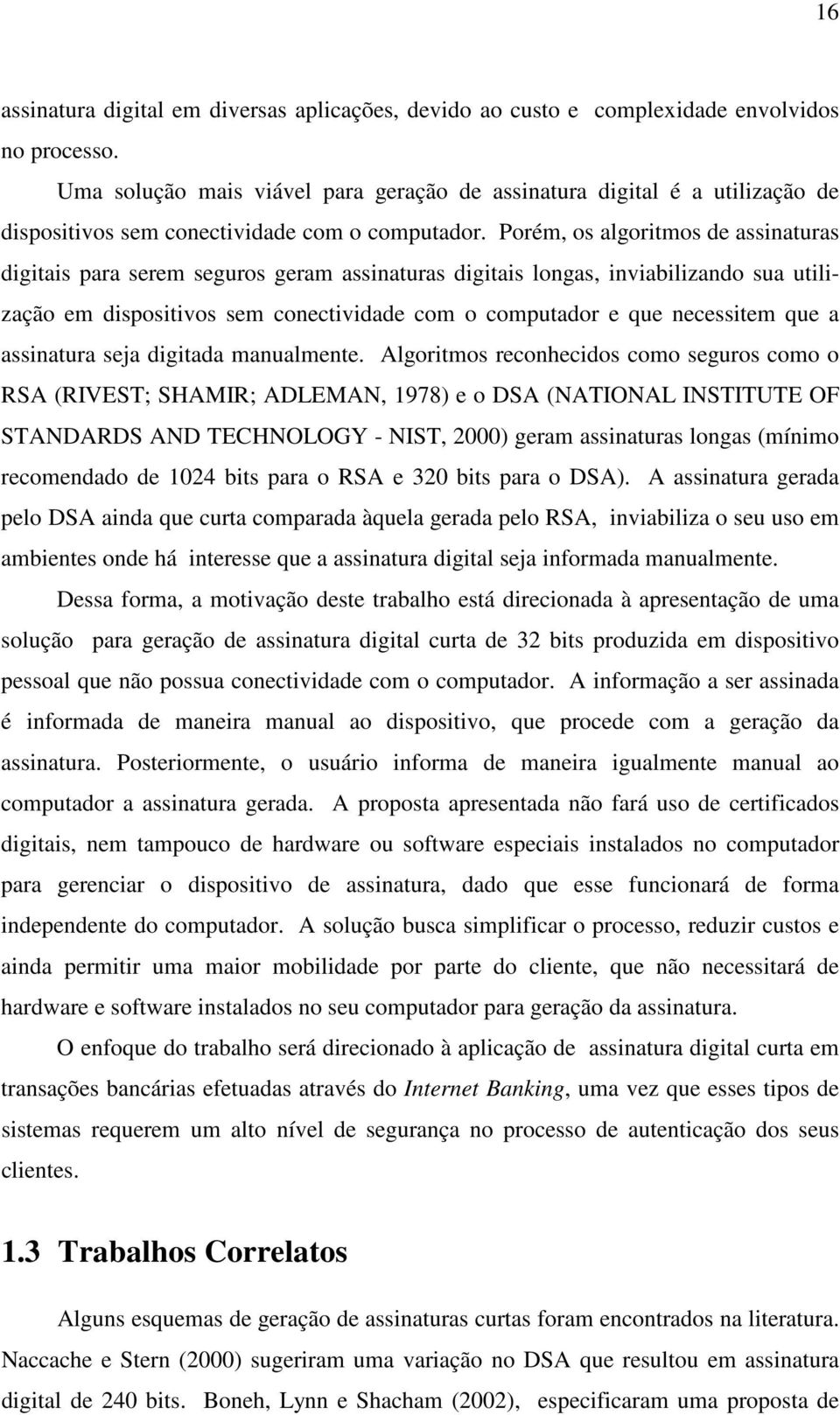 16

assinatura digital em diversas aplicações, devido ao custo e complexidade envolvidos no processo.

Uma solução mais viável para geração de assinatura digital é a utilização de dispositivos sem conectividade com o computador. Porém, os algoritmos de assinaturas digitais para serem seguros geram assinaturas digitais longas, inviabilizando sua utilização em dispositivos sem conectividade com o computador e que necessitem que a assinatura seja digitada manualmente. Algoritmos reconhecidos como seguros como o RSA (RIVEST; SHAMIR; ADLEMAN, 1978) e o DSA (NATIONAL INSTITUTE OF STANDARDS AND TECHNOLOGY - NIST, 2000) geram assinaturas longas (mínimo recomendado de 1024 bits para o RSA e 320 bits para o DSA). A assinatura gerada pelo DSA ainda que curta comparada àquela gerada pelo RSA, inviabiliza o seu uso em ambientes onde há interesse que a assinatura digital seja informada manualmente.

Dessa forma, a motivação deste trabalho está direcionada à apresentação de uma solução para geração de assinatura digital curta de 32 bits produzida em dispositivo pessoal que não possua conectividade com o computador. A informação a ser assinada é informada de maneira manual ao dispositivo, que procede com a geração da assinatura. Posteriormente, o usuário informa de maneira igualmente manual ao computador a assinatura gerada. A proposta apresentada não fará uso de certificados digitais, nem tampouco de hardware ou software especiais instalados no computador para gerenciar o dispositivo de assinatura, dado que esse funcionará de forma independente do computador. A solução busca simplificar o processo, reduzir custos e ainda permitir uma maior mobilidade por parte do cliente, que não necessitará de hardware e software instalados no seu computador para geração da assinatura.

O enfoque do trabalho será direcionado à aplicação de assinatura digital curta em transações bancárias efetuadas através do Internet Banking, uma vez que esses tipos de sistemas requerem um alto nível de segurança no processo de autenticação dos seus clientes.

1.3 Trabalhos Correlatos

Alguns esquemas de geração de assinaturas curtas foram encontrados na literatura. Naccache e Stern (2000) sugeriram uma variação no DSA que resultou em assinatura digital de 240 bits. Boneh, Lynn e Shacham (2002), especificaram uma proposta de